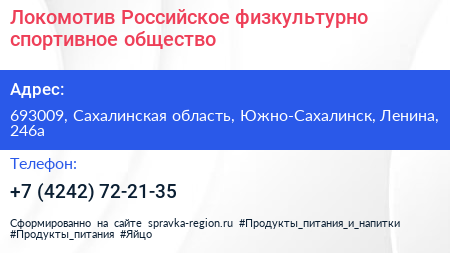 Локомотив Российское физкультурно спортивное общество

Адрес:

693009, Сахалинская область, Южно-Сахалинск, Ленина, 246а

Телефон:

+7 (4242) 72-21-35

Сформированно на сайте spravka-region.ru #Продукты_питания_и_напитки #Продукты_питания #Яйцо